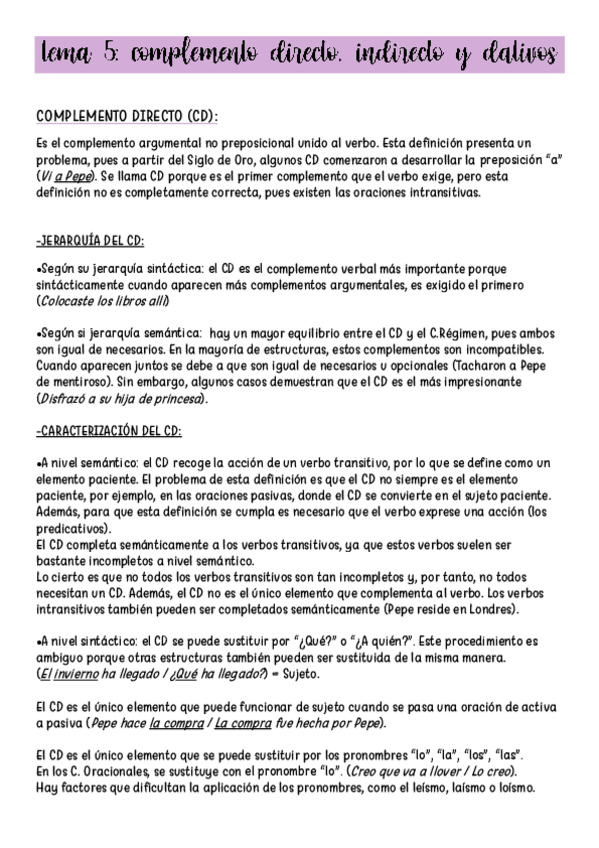 tema 5: complemento directo, indirecto y dativos

COMPLEMENTO DIRECTO (CD):

Es el complemento argumental no preposicional unido al verbo. Esta definición presenta un problema, pues a partir del Siglo de Oro, algunos CD comenzaron a desarrollar la preposición "a" (Vi a Pepe). Se llama CD porque es el primer complemento que el verbo exige, pero esta definición no es completamente correcta, pues existen las oraciones intransitivas.

-JERARQUÍA DEL CD:

•Según su jerarquía sintáctica: el CD es el complemento verbal más importante porque sintácticamente cuando aparecen más complementos argumentales, es exigido el primero (Colocaste los libros allí)

•Según si jerarquía semántica: hay un mayor equilibrio entre el CD y el C.Régimen, pues ambos son igual de necesarios. En la mayoría de estructuras, estos complementos son incompatibles. Cuando aparecen juntos se debe a que son igual de necesarios u opcionales (Tacharon a Pepe de mentiroso). Sin embargo, algunos casos demuestran que el CD es el más impresionante (Disfrazó a su hija de princesa).

-CARACTERIZACIÓN DEL CD:

•A nivel semántico: el CD recoge la acción de un verbo transitivo, por lo que se define como un elemento paciente. El problema de esta definición es que el CD no siempre es el elemento paciente, por ejemplo, en las oraciones pasivas, donde el CD se convierte en el sujeto paciente. Además, para que esta definición se cumpla es necesario que el verbo exprese una acción (los predicativos).
El CD completa semánticamente a los verbos transitivos, ya que estos verbos suelen ser bastante incompletos a nivel semántico.
Lo cierto es que no todos los verbos transitivos son tan incompletos y, por tanto, no todos necesitan un CD. Además, el CD no es el único elemento que complementa al verbo. Los verbos intransitivos también pueden ser completados semánticamente (Pepe reside en Londres).

•A nivel sintáctico: el CD se puede sustituir por "¿Qué?" o "¿A quién?". Este procedimiento es ambiguo porque otras estructuras también pueden ser sustituida de la misma manera. (El invierno ha llegado / ¿Qué ha llegado?) = Sujeto.

El CD es el único elemento que puede funcionar de sujeto cuando se pasa una oración de activa a pasiva (Pepe hace la compra / La compra fue hecha por Pepe).

El CD es el único elemento que se puede sustituir por los pronombres "lo", "la", "los", "las". En los C. Oracionales, se sustituye con el pronombre "lo". (Creo que va a llover / Lo creo).
Hay factores que dificultan la aplicación de los pronombres, como el leísmo, laísmo o loísmo.